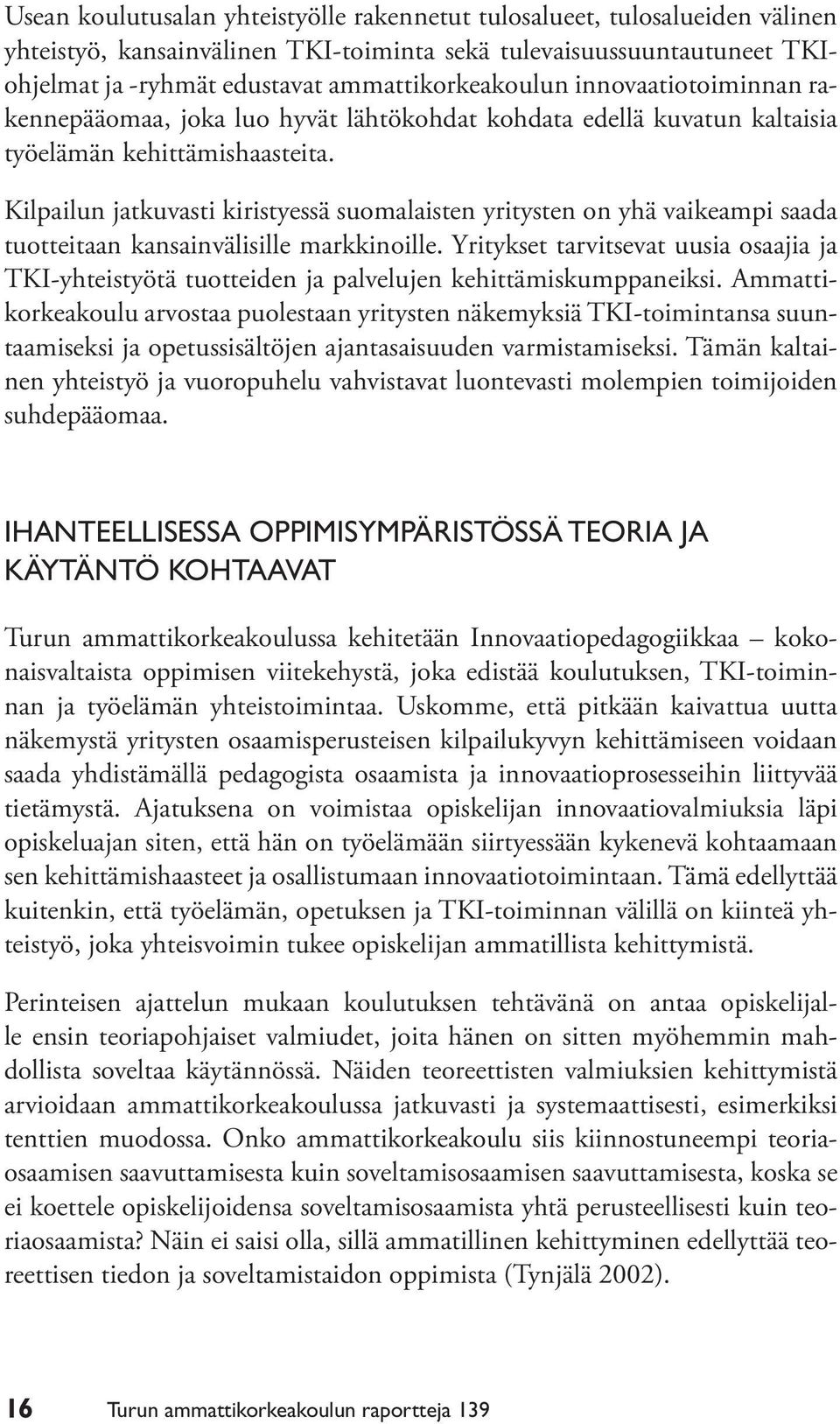 Usean koulutusalan yhteistyölle rakennetut tulosalueet, tulosalueiden välinen yhteistyö, kansainvälinen TKI-toiminta sekä tulevaisuussuuntautuneet TKI-ohjelmat ja -ryhmät edustavat ammattikorkeakoulun innovaatiotoiminnan rakennepääomaa, joka luo hyvät lähtökohdat kohdata edellä kuvatun kaltaisia työelämän kehittämishaasteita.

Kilpailun jatkuvasti kiristyessä suomalaisten yritysten on yhä vaikeampi saada tuotteitaan kansainvälisille markkinoille. Yritykset tarvitsevat uusia osaajia ja TKI-yhteistyötä tuotteiden ja palvelujen kehittämiskumppaneiksi. Ammattikorkeakoulu arvostaa puolestaan yritysten näkemyksiä TKI-toimintansa suuntaamiseksi ja opetussisältöjen ajantasaisuuden varmistamiseksi. Tämän kaltainen yhteistyö ja vuoropuhelu vahvistavat luontevasti molempien toimijoiden suhdepääomaa.

IHANTEELLISESSA OPPIMISYMPÄRISTÖSSÄ TEORIA JA KÄYTÄNTÖ KOHTAAVAT

Turun ammattikorkeakoulussa kehitetään Innovaatiopedagogiikkaa – kokonaisvaltaista oppimisen viitekehystä, joka edistää koulutuksen, TKI-toiminnan ja työelämän yhteistoimintaa. Uskomme, että pitkään kaivattua uutta näkemystä yritysten osaamisperusteisen kilpailukyvyn kehittämiseen voidaan saada yhdistämällä pedagogista osaamista ja innovaatioprosesseihin liittyvää tietämystä. Ajatuksena on voimistaa opiskelijan innovaatiovalmiuksia läpi opiskeluajan siten, että hän on työelämään siirtyessään kykenevä kohtaamaan sen kehittämishaasteet ja osallistumaan innovaatiotoimintaan. Tämä edellyttää kuitenkin, että työelämän, opetuksen ja TKI-toiminnan välillä on kiinteä yhteistyö, joka yhteisvoimin tukee opiskelijan ammatillista kehittymistä.

Perinteisen ajattelun mukaan koulutuksen tehtävänä on antaa opiskelijalle ensin teoriapohjaiset valmiudet, joita hänen on sitten myöhemmin mahdollista soveltaa käytännössä. Näiden teoreettisten valmiuksien kehittymistä arvioidaan ammattikorkeakoulussa jatkuvasti ja systemaattisesti, esimerkiksi tenttien muodossa. Onko ammattikorkeakoulu siis kiinnostuneempi teoriaosaamisen saavuttamisesta kuin soveltamisosaamisen saavuttamisesta, koska se ei koettele opiskelijoidensa soveltamisosaamista yhtä perusteellisesti kuin teoriaosaamista? Näin ei saisi olla, sillä ammatillinen kehittyminen edellyttää teoreettisen tiedon ja soveltamistaidon oppimista (Tynjälä 2002).

16 Turun ammattikorkeakoulun raportteja 139